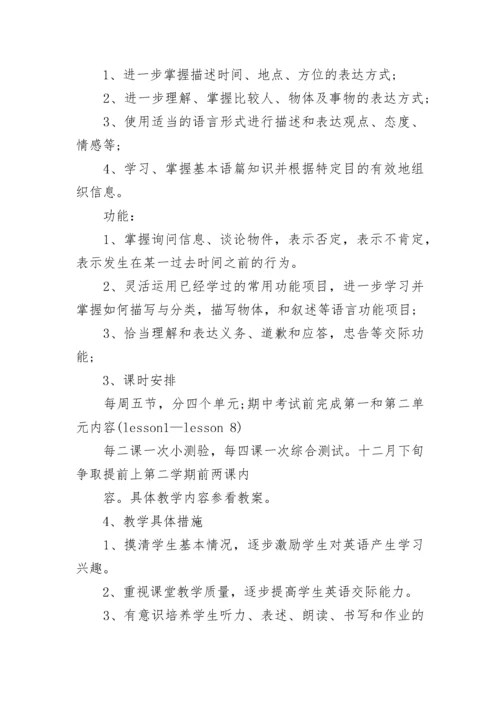 1、进一步掌握描述时间、地点、方位的表达方式；

2、进一步理解、掌握比较人、物体及事物的表达方式；

3、使用适当的语言形式进行描述和表达观点、态度、情感等；

4、学习、掌握基本语篇知识并根据特定目的有效地组织信息。

功能：

1、掌握询问信息、谈论物件，表示否定，表示不肯定，表示发生在某一过去时间之前的行为。

2、灵活运用已经学过的常用功能项目，进一步学习并掌握如何描写与分类，描写物体，和叙述等语言功能项目；

3、恰当理解和表达义务、道歉和应答，忠告等交际功能；

3、课时安排

每周五节，分四个单元；期中考试前完成第一和第二单元内容(lesson1—lesson 8)

每二课一次小测验，每四课一次综合测试。十二月下旬争取提前上第二学期前两课内

容。具体教学内容参看教案。

4、教学具体措施

1、摸清学生基本情况，逐步激励学生对英语产生学习兴趣。

2、重视课堂教学质量，逐步提高学生英语交际能力。

3、有意识培养学生听力、表述、朗读、书写和作业的